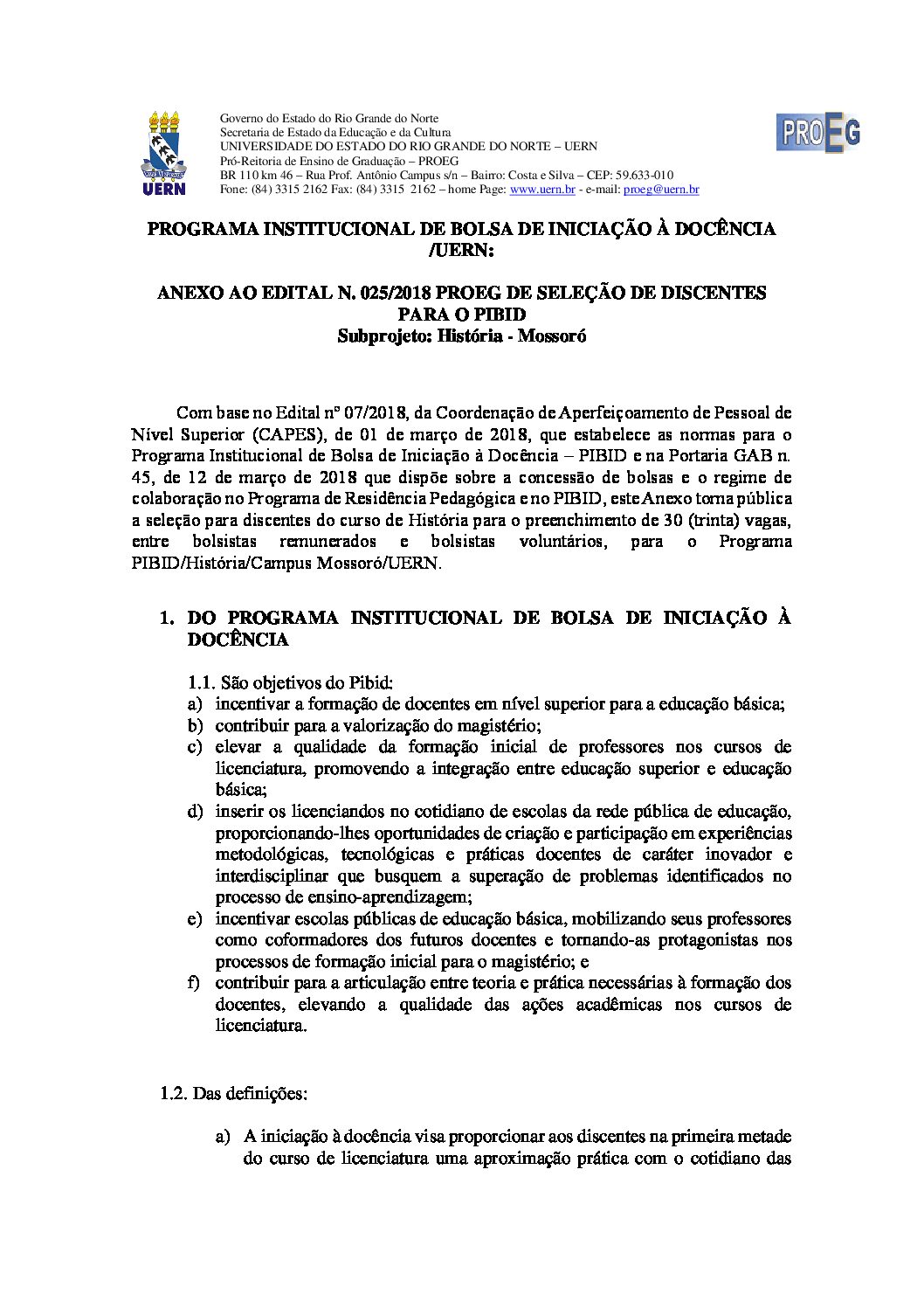 UERN

Governo do Estado do Rio Grande do Norte
Secretaria de Estado da Educação e da Cultura
UNIVERSIDADE DO ESTADO DO RIO GRANDE DO NORTE – UERN
Pró-Reitoria de Ensino de Graduação – PROEG
BR 110 km 46 – Rua Prof. Antônio Campus s/n – Bairro: Costa e Silva – CEP: 59.633-010
Fone: (84) 3315 2162 Fax: (84) 3315 2162 – home Page: www.uern.br - e-mail: proeg@uern.br

PROEG

PROGRAMA INSTITUCIONAL DE BOLSA DE INICIAÇÃO À DOCÊNCIA /UERN:

ANEXO AO EDITAL N. 025/2018 PROEG DE SELEÇÃO DE DISCENTES PARA O PIBID
Subprojeto: História - Mossoró

Com base no Edital nº 07/2018, da Coordenação de Aperfeiçoamento de Pessoal de Nível Superior (CAPES), de 01 de março de 2018, que estabelece as normas para o Programa Institucional de Bolsa de Iniciação à Docência – PIBID e na Portaria GAB n. 45, de 12 de março de 2018 que dispõe sobre a concessão de bolsas e o regime de colaboração no Programa de Residência Pedagógica e no PIBID, este Anexo torna pública a seleção para discentes do curso de História para o preenchimento de 30 (trinta) vagas, entre bolsistas remunerados e bolsistas voluntários, para o Programa PIBID/História/Campus Mossoró/UERN.

1. DO PROGRAMA INSTITUCIONAL DE BOLSA DE INICIAÇÃO À DOCÊNCIA

1.1. São objetivos do Pibid:
a) incentivar a formação de docentes em nível superior para a educação básica;
b) contribuir para a valorização do magistério;
c) elevar a qualidade da formação inicial de professores nos cursos de licenciatura, promovendo a integração entre educação superior e educação básica;
d) inserir os licenciandos no cotidiano de escolas da rede pública de educação, proporcionando-lhes oportunidades de criação e participação em experiências metodológicas, tecnológicas e práticas docentes de caráter inovador e interdisciplinar que busquem a superação de problemas identificados no processo de ensino-aprendizagem;
e) incentivar escolas públicas de educação básica, mobilizando seus professores como coformadores dos futuros docentes e tornando-as protagonistas nos processos de formação inicial para o magistério; e
f) contribuir para a articulação entre teoria e prática necessárias à formação dos docentes, elevando a qualidade das ações acadêmicas nos cursos de licenciatura.

1.2. Das definições:

a) A iniciação à docência visa proporcionar aos discentes na primeira metade do curso de licenciatura uma aproximação prática com o cotidiano das